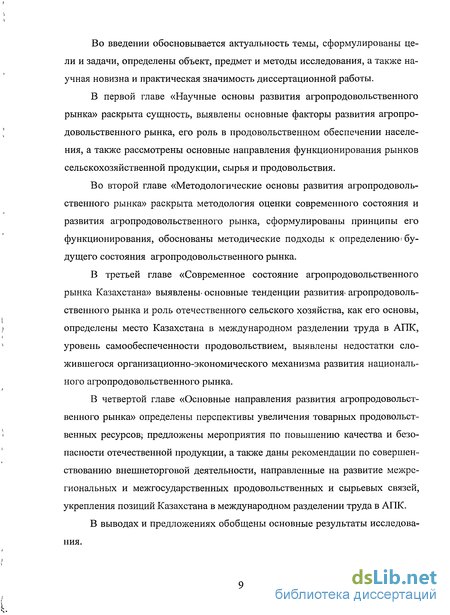 Во введении обосновывается актуальность темы, сформулированы цели и задачи, определены объект, предмет и методы исследования, а также научная новизна и практическая значимость диссертационной работы.

В первой главе «Научные основы развития агропродовольственного рынка» раскрыта сущность, выявлены основные факторы развития агропродовольственного рынка, его роль в продовольственном обеспечении населения, а также рассмотрены основные направления функционирования рынков сельскохозяйственной продукции, сырья и продовольствия.

Во второй главе «Методологические основы развития агропродовольственного рынка» раскрыта методология оценки современного состояния и развития агропродовольственного рынка, сформулированы принципы его функционирования, обоснованы методические подходы к определению будущего состояния агропродовольственного рынка.

В третьей главе «Современное состояние агропродовольственного рынка Казахстана» выявлены основные тенденции развития агропродовольственного рынка и роль отечественного сельского хозяйства, как его основы, определены место Казахстана в международном разделении труда в АПК, уровень самообеспеченности продовольствием, выявлены недостатки сложившегося организационно-экономического механизма развития национального агропродовольственного рынка.

В четвертой главе «Основные направления развития агропродовольственного рынка» определены перспективы увеличения товарных продовольственных ресурсов, предложены мероприятия по повышению качества и безопасности отечественной продукции, а также даны рекомендации по совершенствованию внешнеторговой деятельности, направленные на развитие межрегиональных и межгосударственных продовольственных и сырьевых связей, укрепления позиций Казахстана в международном разделении труда в АПК.

В выводах и предложениях обобщены основные результаты исследования.

9

dsLib.net
библиотека диссертаций